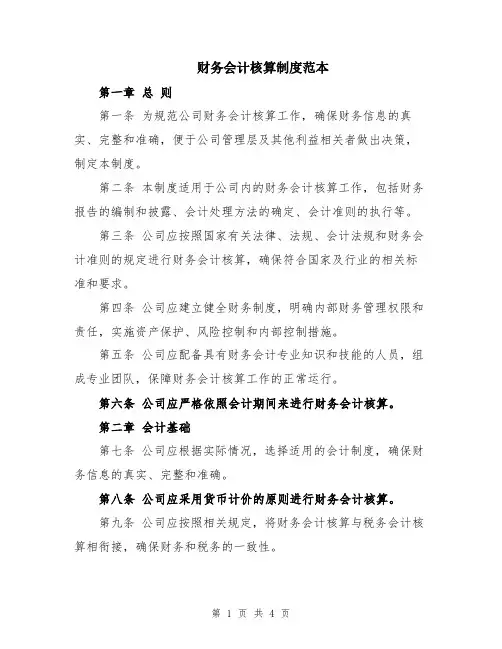 财务会计核算制度范本

第一章 总 则

第一条 为规范公司财务会计核算工作，确保财务信息的真实、完整和准确，便于公司管理层及其他利益相关者做出决策，制定本制度。

第二条 本制度适用于公司内的财务会计核算工作，包括财务报告的编制和披露、会计处理方法的确定、会计准则的执行等。

第三条 公司应按照国家有关法律、法规、会计法规和财务会计准则的规定进行财务会计核算，确保符合国家及行业的相关标准和要求。

第四条 公司应建立健全财务制度，明确内部财务管理权限和责任，实施资产保护、风险控制和内部控制措施。

第五条 公司应配备具有财务会计专业知识和技能的人员，组成专业团队，保障财务会计核算工作的正常运行。

第六条 公司应严格依照会计期间来进行财务会计核算。

第二章 会计基础

第七条 公司应根据实际情况，选择适用的会计制度，确保财务信息的真实、完整和准确。

第八条 公司应采用货币计价的原则进行财务会计核算。

第九条 公司应按照相关规定，将财务会计核算与税务会计核算相衔接，确保财务和税务的一致性。

第 1 页 共 4 页